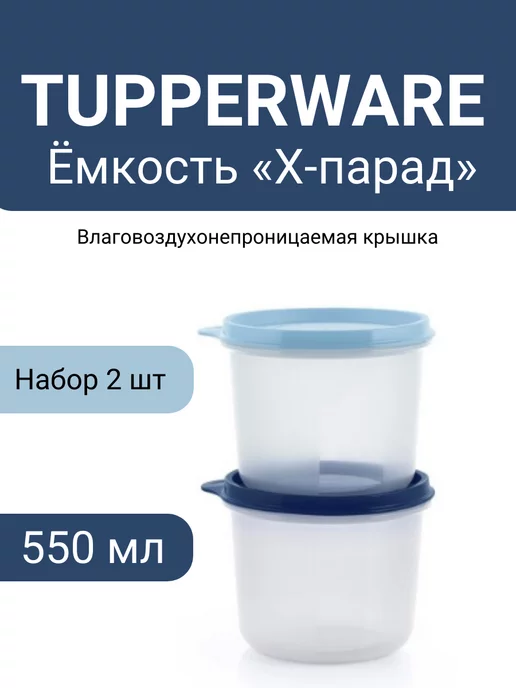 TUPPERWARE
Ёмкость «Х-парад»

Влаговоздухонепроницаемая крышка

Набор 2 шт

550 мл